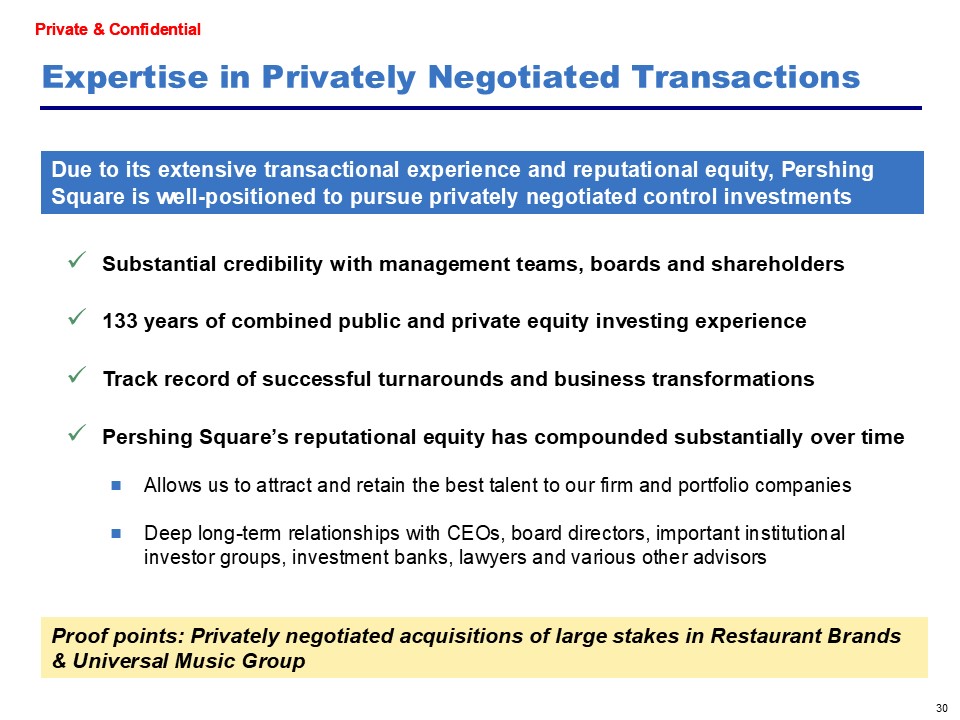 Private & Confidential

Expertise in Privately Negotiated Transactions

Due to its extensive transactional experience and reputational equity, Pershing Square is well-positioned to pursue privately negotiated control investments

✓ Substantial credibility with management teams, boards and shareholders

✓ 133 years of combined public and private equity investing experience

✓ Track record of successful turnarounds and business transformations

✓ Pershing Square's reputational equity has compounded substantially over time

■ Allows us to attract and retain the best talent to our firm and portfolio companies

■ Deep long-term relationships with CEOs, board directors, important institutional investor groups, investment banks, lawyers and various other advisors

Proof points: Privately negotiated acquisitions of large stakes in Restaurant Brands & Universal Music Group

30